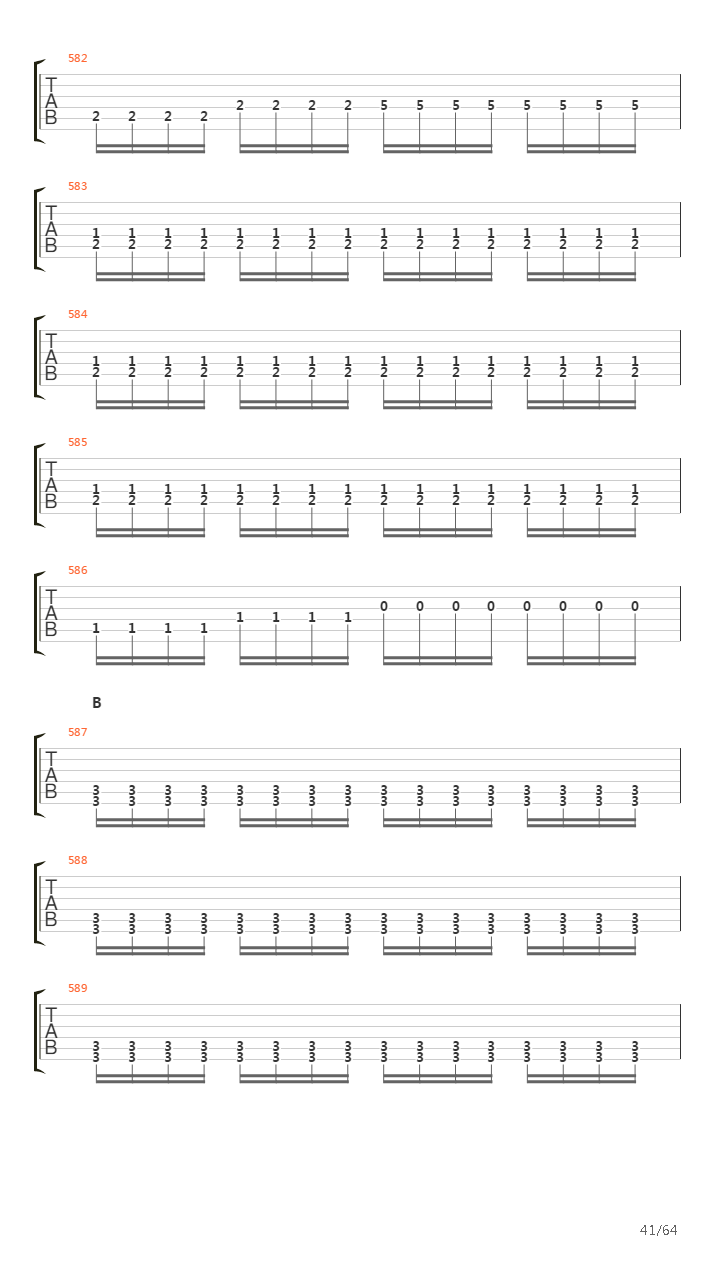 582
T
A
B
2 2 2 2 2 2 2 2 5 5 5 5 5 5 5 5

583
T
A
B
1 1 1 1 1 1 1 1 1 1 1 1 1 1 1 1
2 2 2 2 2 2 2 2 2 2 2 2 2 2 2 2

584
T
A
B
1 1 1 1 1 1 1 1 1 1 1 1 1 1 1 1
2 2 2 2 2 2 2 2 2 2 2 2 2 2 2 2

585
T
A
B
1 1 1 1 1 1 1 1 1 1 1 1 1 1 1 1
2 2 2 2 2 2 2 2 2 2 2 2 2 2 2 2

586
T
A
B
1 1 1 1 1 1 1 1 0 0 0 0 0 0 0 0

B

587
T
A
B
3 3 3 3 3 3 3 3 3 3 3 3 3 3 3 3
3 3 3 3 3 3 3 3 3 3 3 3 3 3 3 3

588
T
A
B
3 3 3 3 3 3 3 3 3 3 3 3 3 3 3 3
3 3 3 3 3 3 3 3 3 3 3 3 3 3 3 3

589
T
A
B
3 3 3 3 3 3 3 3 3 3 3 3 3 3 3 3
3 3 3 3 3 3 3 3 3 3 3 3 3 3 3 3

41/64